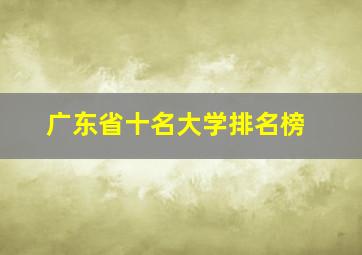 广东省十名大学排名榜